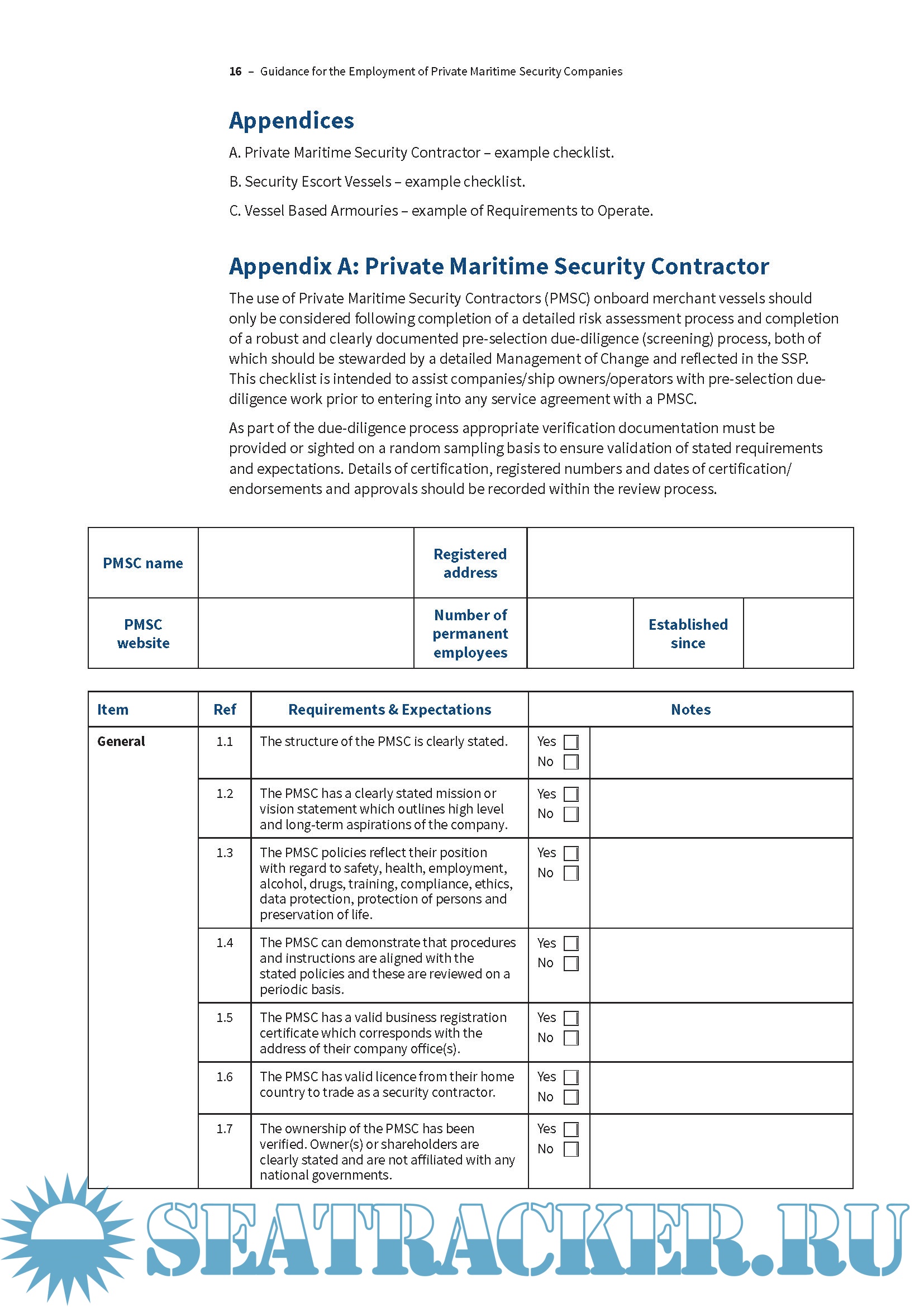 16 – Guidance for the Employment of Private Maritime Security Companies

Appendices

A. Private Maritime Security Contractor – example checklist.

B. Security Escort Vessels – example checklist.

C. Vessel Based Armouries – example of Requirements to Operate.

Appendix A: Private Maritime Security Contractor

The use of Private Maritime Security Contractors (PMSC) onboard merchant vessels should only be considered following completion of a detailed risk assessment process and completion of a robust and clearly documented pre-selection due-diligence (screening) process, both of which should be stewarded by a detailed Management of Change and reflected in the SSP. This checklist is intended to assist companies/ship owners/operators with pre-selection due-diligence work prior to entering into any service agreement with a PMSC.

As part of the due-diligence process appropriate verification documentation must be provided or sighted on a random sampling basis to ensure validation of stated requirements and expectations. Details of certification, registered numbers and dates of certification/endorsements and approvals should be recorded within the review process.

| PMSC name | | Registered address | | | |
|---|---|---|---|---|---|
| PMSC website | | Number of permanent employees | | Established since | |

| Item | Ref | Requirements & Expectations | Notes | |
|---|---|---|---|---|
| General | 1.1 | The structure of the PMSC is clearly stated. | Yes ☐ No ☐ | |
| | 1.2 | The PMSC has a clearly stated mission or vision statement which outlines high level and long-term aspirations of the company. | Yes ☐ No ☐ | |
| | 1.3 | The PMSC policies reflect their position with regard to safety, health, employment, alcohol, drugs, training, compliance, ethics, data protection, protection of persons and preservation of life. | Yes ☐ No ☐ | |
| | 1.4 | The PMSC can demonstrate that procedures and instructions are aligned with the stated policies and these are reviewed on a periodic basis. | Yes ☐ No ☐ | |
| | 1.5 | The PMSC has a valid business registration certificate which corresponds with the address of their company office(s). | Yes ☐ No ☐ | |
| | 1.6 | The PMSC has valid licence from their home country to trade as a security contractor. | Yes ☐ No ☐ | |
| | 1.7 | The ownership of the PMSC has been verified. Owner(s) or shareholders are clearly stated and are not affiliated with any national governments. | Yes ☐ No ☐ | |

SEATRACKER.RU